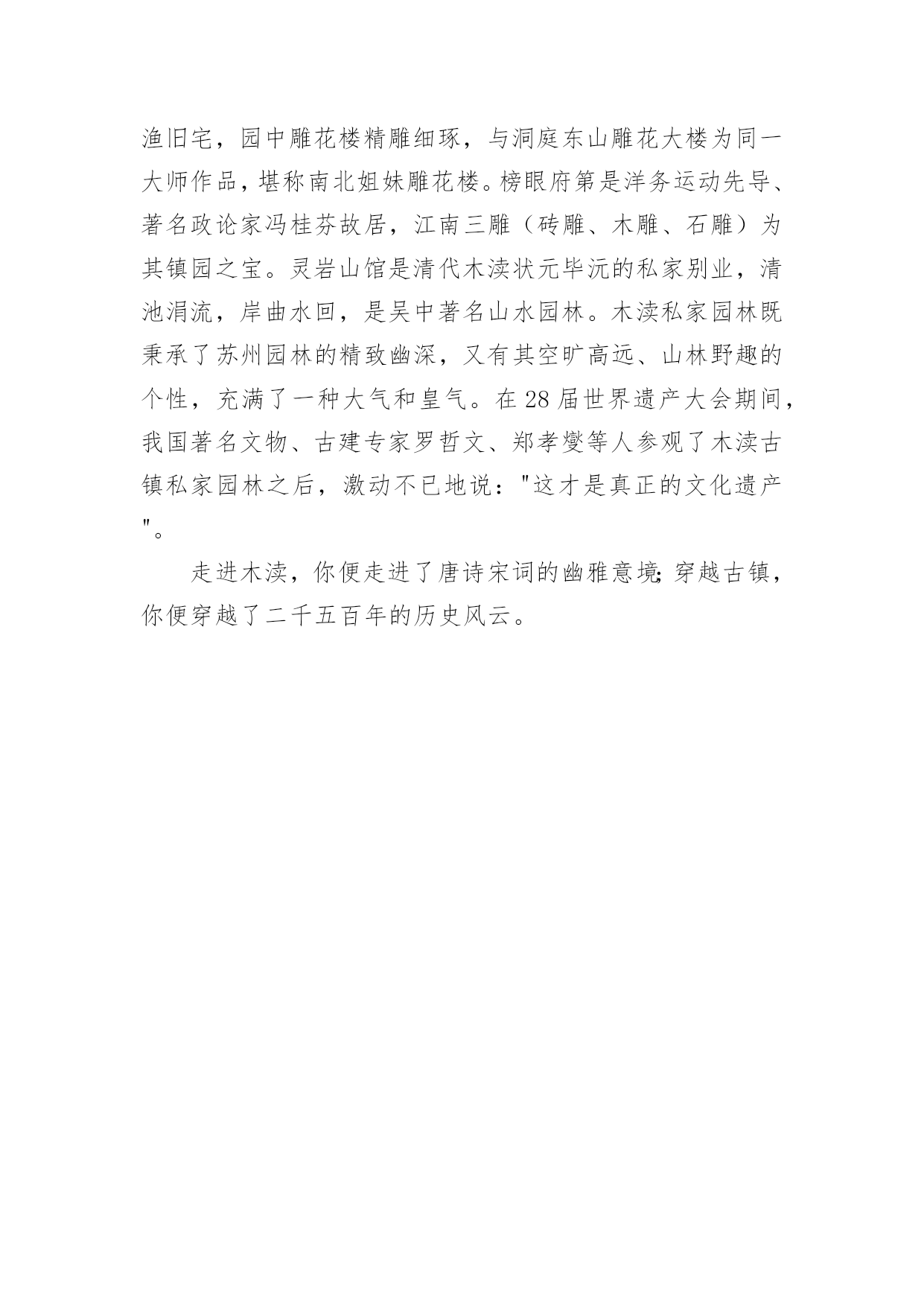 渔旧宅，园中雕花楼精雕细琢，与洞庭东山雕花大楼为同一大师作品，堪称南北姐妹雕花楼。榜眼府第是洋务运动先导、著名政论家冯桂芬故居，江南三雕（砖雕、木雕、石雕）为其镇园之宝。灵岩山馆是清代木渎状元毕沅的私家别业，清池涓流，岸曲水回，是吴中著名山水园林。木渎私家园林既秉承了苏州园林的精致幽深，又有其空旷高远、山林野趣的个性，充满了一种大气和皇气。在 28 届世界遗产大会期间，我国著名文物、古建专家罗哲文、郑孝燮等人参观了木渎古镇私家园林之后，激动不已地说："这才是真正的文化遗产"。

走进木渎，你便走进了唐诗宋词的幽雅意境;穿越古镇，你便穿越了二千五百年的历史风云。